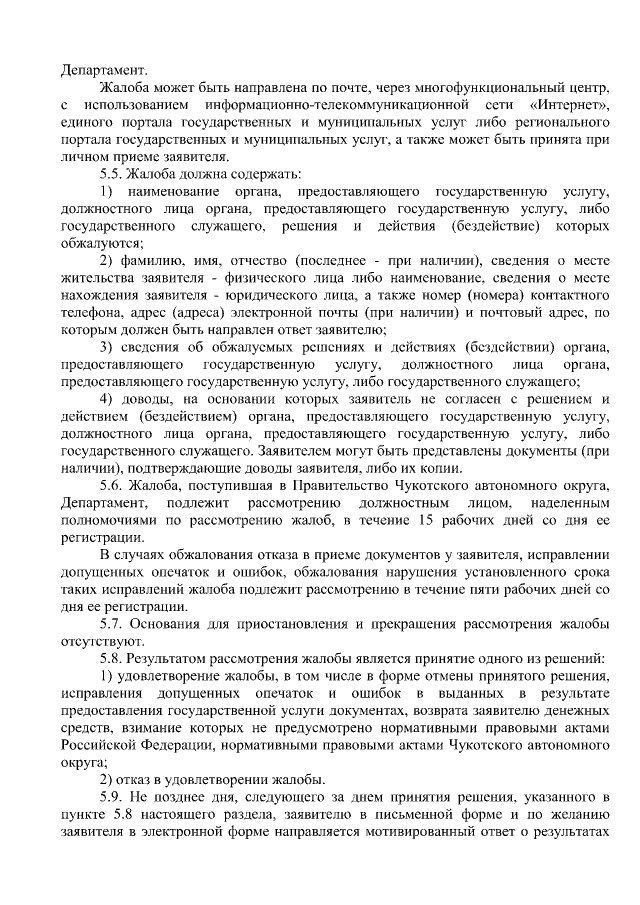 Департамент.

Жалоба может быть направлена по почте, через многофункциональный центр, с использованием информационно-телекоммуникационной сети «Интернет», единого портала государственных и муниципальных услуг либо регионального портала государственных и муниципальных услуг, а также может быть принята при личном приеме заявителя.

5.5. Жалоба должна содержать:

1) наименование органа, предоставляющего государственную услугу, должностного лица органа, предоставляющего государственную услугу, либо государственного служащего, решения и действия (бездействие) которых обжалуются;

2) фамилию, имя, отчество (последнее - при наличии), сведения о месте жительства заявителя - физического лица либо наименование, сведения о месте нахождения заявителя - юридического лица, а также номер (номера) контактного телефона, адрес (адреса) электронной почты (при наличии) и почтовый адрес, по которым должен быть направлен ответ заявителю;

3) сведения об обжалуемых решениях и действиях (бездействии) органа, предоставляющего государственную услугу, должностного лица органа, предоставляющего государственную услугу, либо государственного служащего;

4) доводы, на основании которых заявитель не согласен с решением и действием (бездействием) органа, предоставляющего государственную услугу, должностного лица органа, предоставляющего государственную услугу, либо государственного служащего. Заявителем могут быть представлены документы (при наличии), подтверждающие доводы заявителя, либо их копии.

5.6. Жалоба, поступившая в Правительство Чукотского автономного округа, Департамент, подлежит рассмотрению должностным лицом, наделенным полномочиями по рассмотрению жалоб, в течение 15 рабочих дней со дня ее регистрации.

В случаях обжалования отказа в приеме документов у заявителя, исправлении допущенных опечаток и ошибок, обжалования нарушения установленного срока таких исправлений жалоба подлежит рассмотрению в течение пяти рабочих дней со дня ее регистрации.

5.7. Основания для приостановления и прекращения рассмотрения жалобы отсутствуют.

5.8. Результатом рассмотрения жалобы является принятие одного из решений:

1) удовлетворение жалобы, в том числе в форме отмены принятого решения, исправления допущенных опечаток и ошибок в выданных в результате предоставления государственной услуги документах, возврата заявителю денежных средств, взимание которых не предусмотрено нормативными правовыми актами Российской Федерации, нормативными правовыми актами Чукотского автономного округа;

2) отказ в удовлетворении жалобы.

5.9. Не позднее дня, следующего за днем принятия решения, указанного в пункте 5.8 настоящего раздела, заявителю в письменной форме и по желанию заявителя в электронной форме направляется мотивированный ответ о результатах